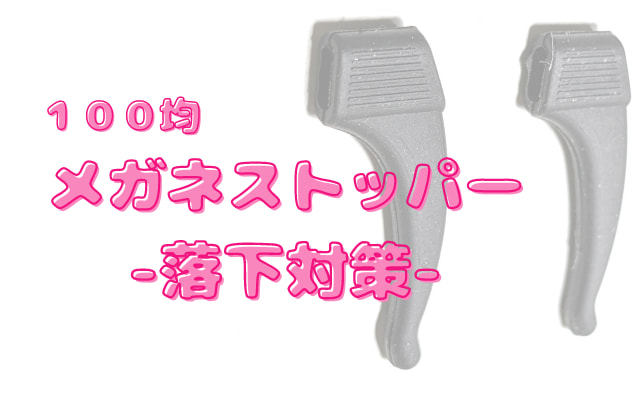 １００均
メガネストッパー
-落下対策-